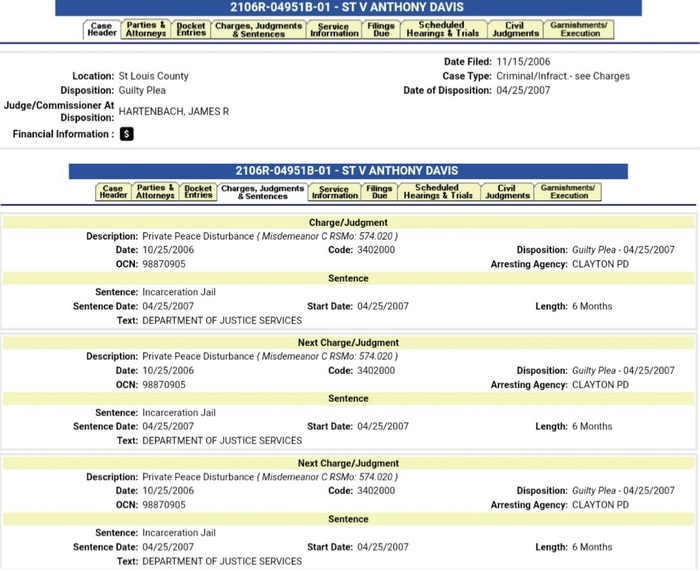 2106R-04951B-01 - ST V ANTHONY DAVIS

Case Header | Parties & Attorneys | Docket Entries | Charges, Judgments & Sentences | Service Information | Filings Due | Scheduled Hearings & Trials | Civil Judgments | Garnishments/ Execution

Location: St Louis County
Disposition: Guilty Plea
Judge/Commissioner At Disposition: HARTENBACH, JAMES R
Financial Information : $

Date Filed: 11/15/2006
Case Type: Criminal/Infract.- see Charges
Date of Disposition: 04/25/2007

2106R-04951B-01 - ST V ANTHONY DAVIS

Case Header | Parties & Attorneys | Docket Entries | Charges, Judgments & Sentences | Service Information | Filings Due | Scheduled Hearings & Trials | Civil Judgments | Garnishments/ Execution

Charge/Judgment
Description: Private Peace Disturbance { Misdemeanor C RSMo: 574.020 }
Date: 10/25/2006
Code: 3402000
Disposition: Guilty Plea - 04/25/2007
OCN: 98870905
Arresting Agency: CLAYTON PD
Sentence
Sentence: Incarceration Jail
Sentence Date: 04/25/2007
Start Date: 04/25/2007
Length: 6 Months
Text: DEPARTMENT OF JUSTICE SERVICES

Next Charge/Judgment
Description: Private Peace Disturbance { Misdemeanor C RSMo: 574.020 }
Date: 10/25/2006
Code: 3402000
Disposition: Guilty Plea - 04/25/2007
OCN: 98870905
Arresting Agency: CLAYTON PD
Sentence
Sentence: Incarceration Jail
Sentence Date: 04/25/2007
Start Date: 04/25/2007
Length: 6 Months
Text: DEPARTMENT OF JUSTICE SERVICES

Next Charge/Judgment
Description: Private Peace Disturbance { Misdemeanor C RSMo: 574.020 }
Date: 10/25/2006
Code: 3402000
Disposition: Guilty Plea - 04/25/2007
OCN: 98870905
Arresting Agency: CLAYTON PD
Sentence
Sentence: Incarceration Jail
Sentence Date: 04/25/2007
Start Date: 04/25/2007
Length: 6 Months
Text: DEPARTMENT OF JUSTICE SERVICES